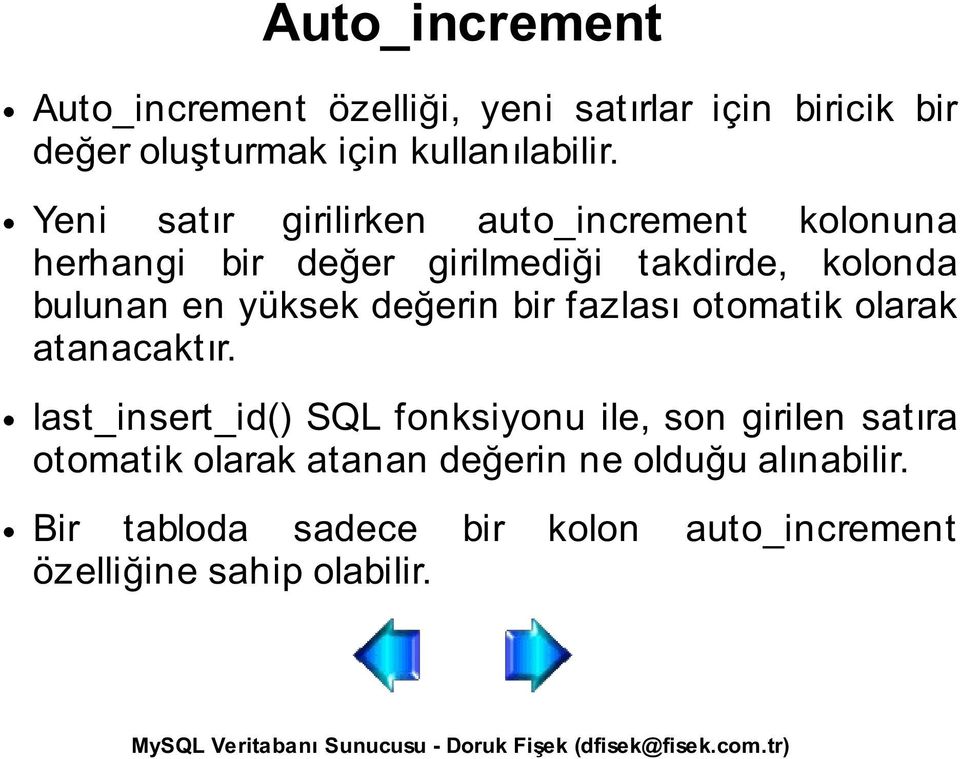 Auto_increment

• Auto_increment özelliği, yeni satırlar için biricik bir değer oluşturmak için kullanılabilir.

• Yeni satır girilirken auto_increment kolonuna herhangi bir değer girilmediği takdirde, kolonda bulunan en yüksek değerin bir fazlası otomatik olarak atanacaktır.

• last_insert_id() SQL fonksiyonu ile, son girilen satıra otomatik olarak atanan değerin ne olduğu alınabilir.

• Bir tabloda sadece bir kolon auto_increment özelliğine sahip olabilir.

MySQL Veritabanı Sunucusu - Doruk Fişek (dfisek@fisek.com.tr)